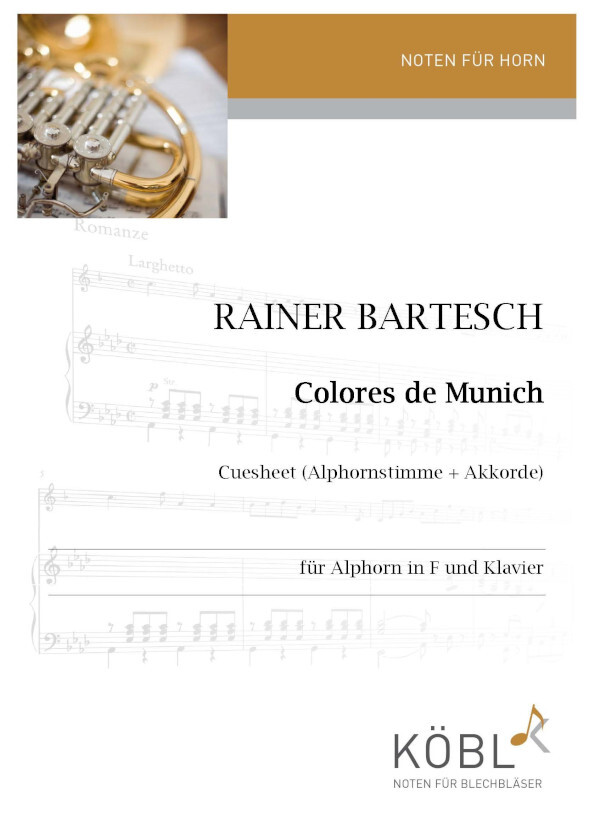 NOTEN FÜR HORN

Romanze

Larghetto

RAINER BARTESCH

Colores de Munich

Cuesheet (Alphornstimme + Akkorde)

für Alphorn in F und Klavier

KÖBL

NOTEN FÜR BLECHBLÄSER